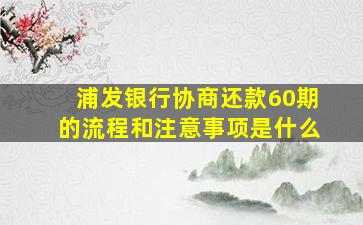 浦发银行协商还款60期的流程和注意事项是什么